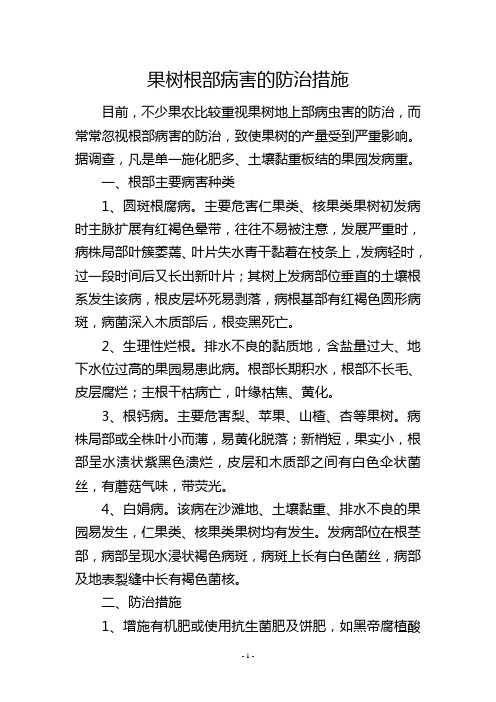 果树根部病害的防治措施

目前，不少果农比较重视果树地上部病虫害的防治，而常常忽视根部病害的防治，致使果树的产量受到严重影响。据调查，凡是单一施化肥多、土壤黏重板结的果园发病重。

一、根部主要病害种类

1、圆斑根腐病。主要危害仁果类、核果类果树初发病时主脉扩展有红褐色晕带，往往不易被注意，发展严重时，病株局部叶簇萎蔫、叶片失水青干黏着在枝条上，发病轻时，过一段时间后又长出新叶片；其树上发病部位垂直的土壤根系发生该病，根皮层坏死易剥落，病根基部有红褐色圆形病斑，病菌深入木质部后，根变黑死亡。

2、生理性烂根。排水不良的黏质地，含盐量过大、地下水位过高的果园易患此病。根部长期积水，根部不长毛、皮层腐烂；主根干枯病亡，叶缘枯焦、黄化。

3、根钙病。主要危害梨、苹果、山楂、杏等果树。病株局部或全株叶小而薄，易黄化脱落；新梢短，果实小，根部呈水渍状紫黑色溃烂，皮层和木质部之间有白色伞状菌丝，有蘑菇气味，带荧光。

4、白娟病。该病在沙滩地、土壤黏重、排水不良的果园易发生，仁果类、核果类果树均有发生。发病部位在根茎部，病部呈现水浸状褐色病斑，病斑上长有白色菌丝，病部及地表裂缝中长有褐色菌核。

二、防治措施

1、增施有机肥或使用抗生菌肥及饼肥，如黑帝腐植酸

- 1 -